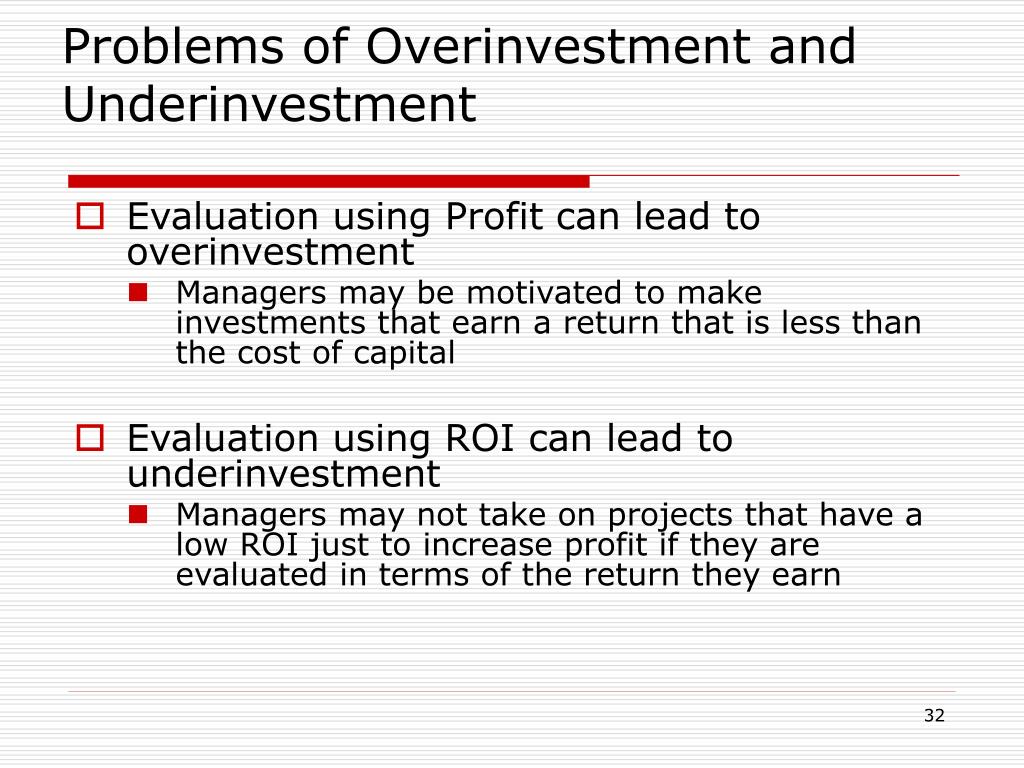 Problems of Overinvestment and Underinvestment

Evaluation using Profit can lead to overinvestment

Managers may be motivated to make investments that earn a return that is less than the cost of capital

Evaluation using ROI can lead to underinvestment

Managers may not take on projects that have a low ROI just to increase profit if they are evaluated in terms of the return they earn

32